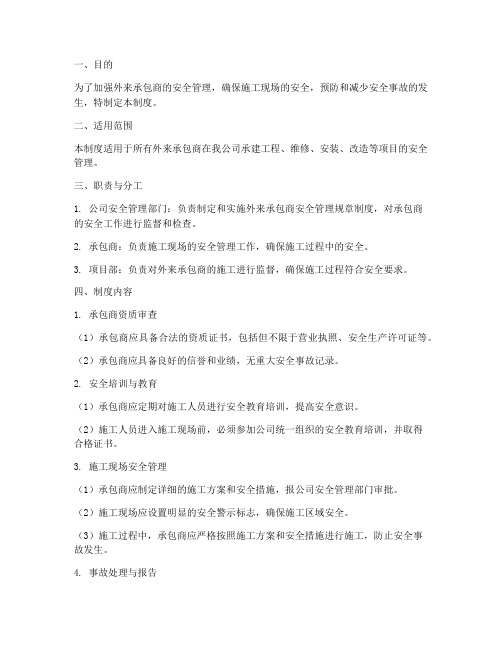 一、目的

为了加强外来承包商的安全管理，确保施工现场的安全，预防和减少安全事故的发生，特制定本制度。

二、适用范围

本制度适用于所有外来承包商在我公司承建工程、维修、安装、改造等项目的安全管理。

三、职责与分工

1. 公司安全管理部门：负责制定和实施外来承包商安全管理规章制度，对承包商的安全工作进行监督和检查。

2. 承包商：负责施工现场的安全管理工作，确保施工过程中的安全。

3. 项目部：负责对外来承包商的施工进行监督，确保施工过程符合安全要求。

四、制度内容

1. 承包商资质审查

（1）承包商应具备合法的资质证书，包括但不限于营业执照、安全生产许可证等。

（2）承包商应具备良好的信誉和业绩，无重大安全事故记录。

2. 安全培训与教育

（1）承包商应定期对施工人员进行安全教育培训，提高安全意识。

（2）施工人员进入施工现场前，必须参加公司统一组织的安全教育培训，并取得合格证书。

3. 施工现场安全管理

（1）承包商应制定详细的施工方案和安全措施，报公司安全管理部门审批。

（2）施工现场应设置明显的安全警示标志，确保施工区域安全。

（3）施工过程中，承包商应严格按照施工方案和安全措施进行施工，防止安全事故发生。

4. 事故处理与报告